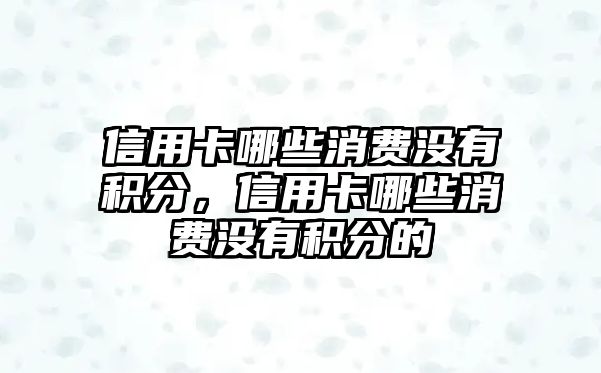 信用卡哪些消费没有积分，信用卡哪些消费没有积分的